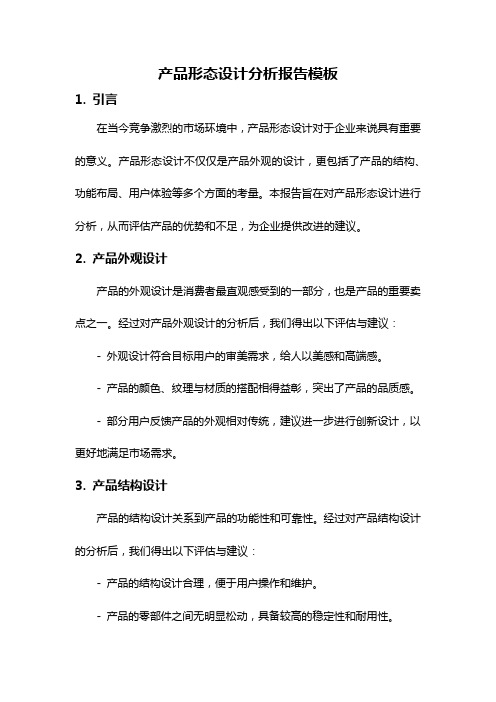 产品形态设计分析报告模板

1. 引言

在当今竞争激烈的市场环境中，产品形态设计对于企业来说具有重要的意义。产品形态设计不仅仅是产品外观的设计，更包括了产品的结构、功能布局、用户体验等多个方面的考量。本报告旨在对产品形态设计进行分析，从而评估产品的优势和不足，为企业提供改进的建议。

2. 产品外观设计

产品的外观设计是消费者最直观感受到的一部分，也是产品的重要卖点之一。经过对产品外观设计的分析后，我们得出以下评估与建议：

- 外观设计符合目标用户的审美需求，给人以美感和高端感。

- 产品的颜色、纹理与材质的搭配相得益彰，突出了产品的品质感。

- 部分用户反馈产品的外观相对传统，建议进一步进行创新设计，以更好地满足市场需求。

3. 产品结构设计

产品的结构设计关系到产品的功能性和可靠性。经过对产品结构设计的分析后，我们得出以下评估与建议：

- 产品的结构设计合理，便于用户操作和维护。

- 产品的零部件之间无明显松动，具备较高的稳定性和耐用性。